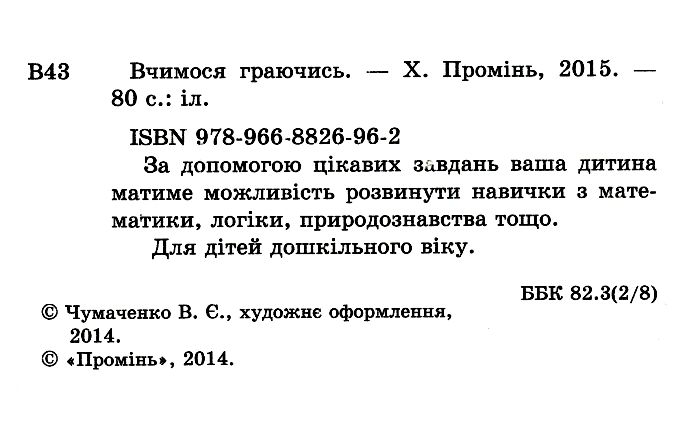 В43 Вчимося граючись. — Х. Промінь, 2015. — 80 с.: іл.

ISBN 978-966-8826-96-2

За допомогою цікавих завдань ваша дитина матиме можливість розвинути навички з математики, логіки, природознавства тощо.

Для дітей дошкільного віку.

ББК 82.3(2/8)

© Чумаченко В. Є., художнє оформлення, 2014.
© «Промінь», 2014.